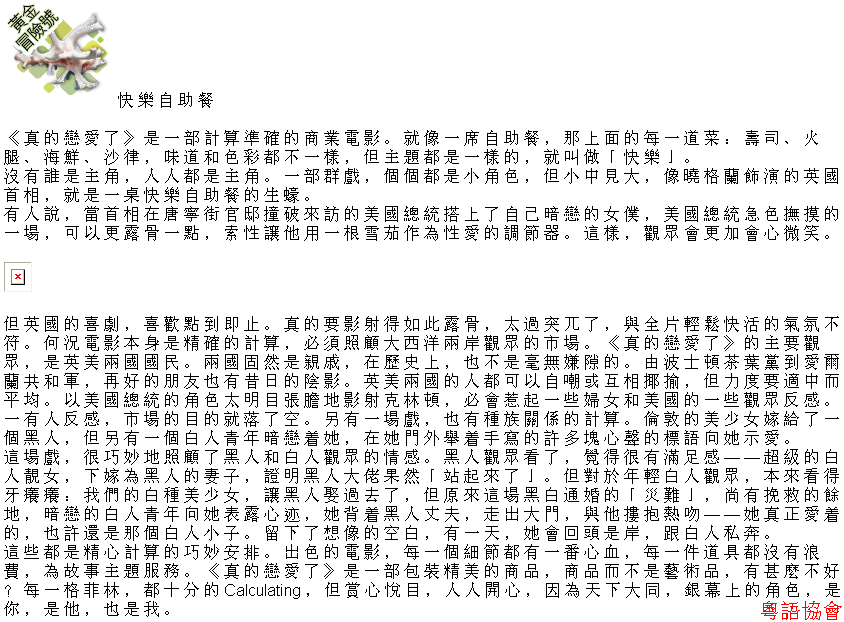 黃金冒險號

快樂自助餐

《真的戀愛了》是一部計算準確的商業電影。就像一席自助餐，那上面的每一道菜：壽司、火腿、海鮮、沙律，味道和色彩都不一樣，但主題都是一樣的，就叫做「快樂」。
沒有誰是主角，人人都是主角。一部群戲，個個都是小角色，但小中見大，像曉格蘭飾演的英國首相，就是一桌快樂自助餐的生蠔。
有人說，當首相在唐寧街官邸撞破來訪的美國總統搭上了自己暗戀的女僕，美國總統急色撫摸的一場，可以更露骨一點，索性讓他用一根雪茄作為性愛的調節器。這樣，觀眾會更加會心微笑。

但英國的喜劇，喜歡點到即止。真的要影射得如此露骨，太過突兀了，與全片輕鬆快活的氣氛不符。何況電影本身是精確的計算，必須照顧大西洋兩岸觀眾的市場。《真的戀愛了》的主要觀眾，是英美兩國國民。兩國固然是親戚，在歷史上，也不是毫無嫌隙的。由波士頓茶葉黨到愛爾蘭共和軍，再好的朋友也有昔日的陰影。英美兩國的人都可以自嘲或互相揶揄，但力度要適中而平均。以美國總統的角色太明目張膽地影射克林頓，必會惹起一些婦女和美國的一些觀眾反感。一有人反感，市場的目的就落了空。另有一場戲，也有種族關係的計算。倫敦的美少女嫁給了一個黑人，但另有一個白人青年暗戀着她，在她門外舉着手寫的許多塊心聲的標語向她示愛。
這場戲，很巧妙地照顧了黑人和白人觀眾的情感。黑人觀眾看了，覺得很有滿足感——超級的白人靚女，下嫁為黑人的妻子，證明黑人大佬果然「站起來了」。但對於年輕白人觀眾，本來看得牙癢癢：我們的白種美少女，讓黑人娶過去了，但原來這場黑白通婚的「災難」，尚有挽救的餘地，暗戀的白人青年向她表露心迹，她背着黑人丈夫，走出大門，與他摟抱熱吻——她真正愛着的，也許還是那個白人小子。留下了想像的空白，有一天，她會回頭是岸，跟白人私奔。
這些都是精心計算的巧妙安排。出色的電影，每一個細節都有一番心血，每一件道具都沒有浪費，為故事主題服務。《真的戀愛了》是一部包裝精美的商品，商品而不是藝術品，有甚麼不好？每一格菲林，都十分的Calculating，但賞心悅目，人人開心，因為天下大同，銀幕上的角色，是你，是他，也是我。

粵語協會